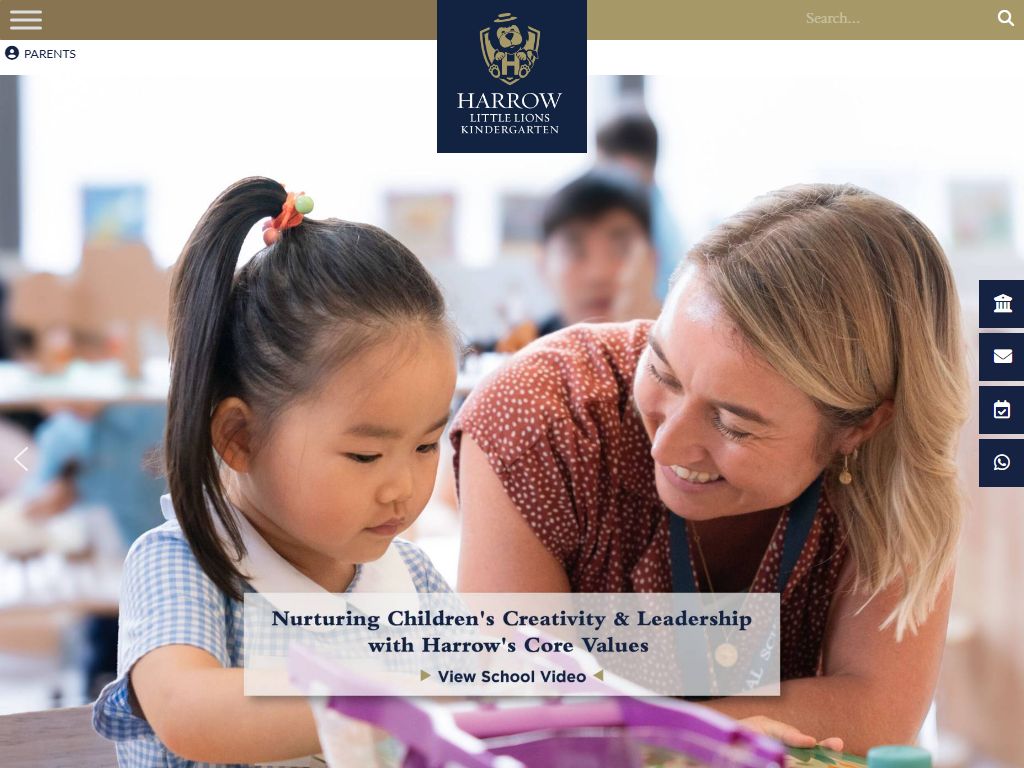 Search...

PARENTS

HARROW
LITTLE LIONS
KINDERGARTEN

Nurturing Children's Creativity & Leadership with Harrow's Core Values

View School Video